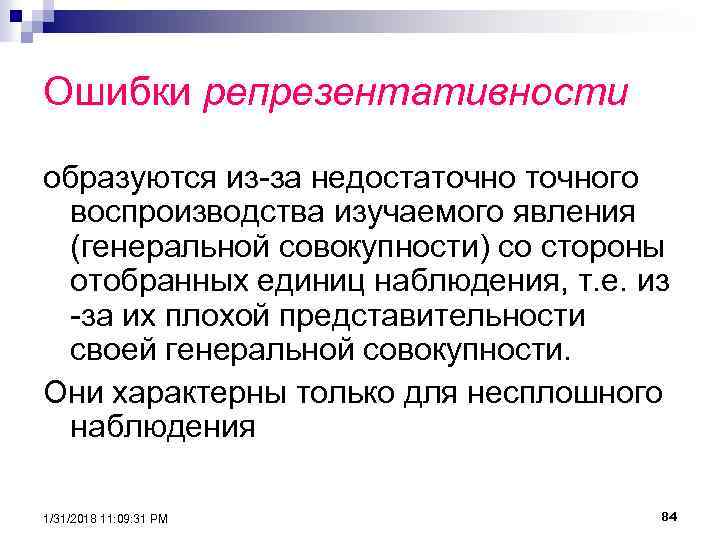 Ошибки репрезентативности

образуются из-за недостаточно точного воспроизводства изучаемого явления (генеральной совокупности) со стороны отобранных единиц наблюдения, т.е. из -за их плохой представительности своей генеральной совокупности.

Они характерны только для несплошного наблюдения

1/31/2018 11:09:31 PM

84